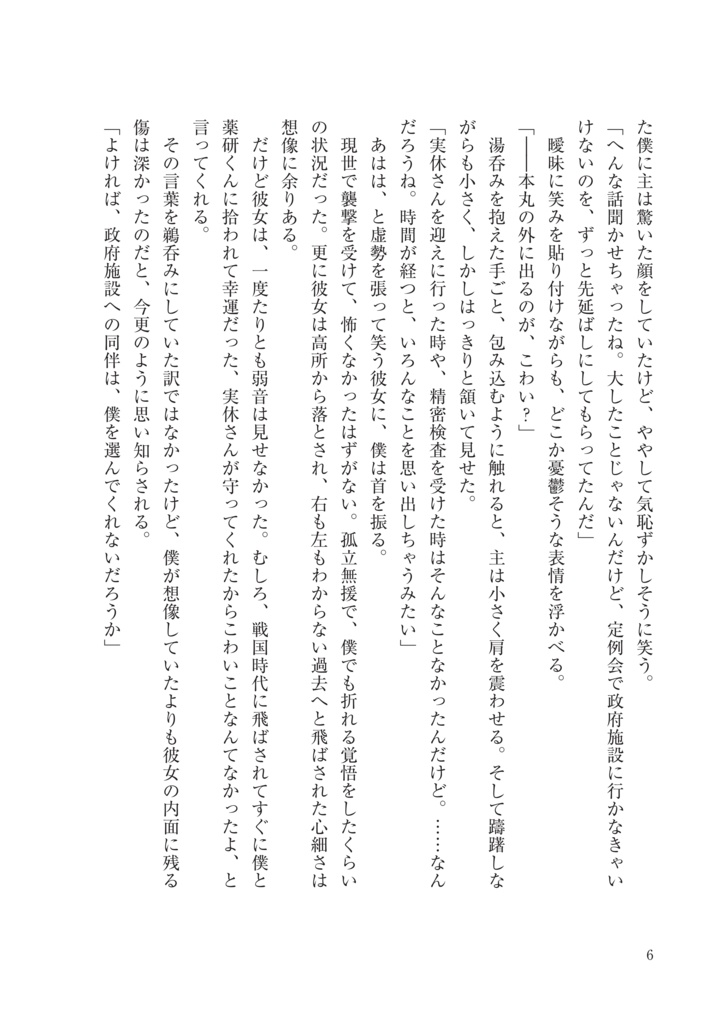 た僕に主は驚いた顔をしていたけど、ややして気恥ずかしそうに笑う。

「へんな話聞かせちゃったね。大したことじゃないんだけど、定例会で政府施設に行かなきゃいけないのを、ずっと先延ばしにしてもらってたんだ」

曖昧に笑みを貼り付けながらも、どこか憂鬱そうな表情を浮かべる。

「――本丸の外に出るのが、こわい？」

湯呑みを抱えた手ごと、包み込むように触れると、主は小さく肩を震わせる。そして躊躇しながらも小さく、しかしはっきりと頷いて見せた。

「実休さんを迎えに行った時や、精密検査を受けた時はそんなことなかったんだけど。……なんだろうね。時間が経つと、いろんなことを思い出しちゃうみたい」

あはは、と虚勢を張って笑う彼女に、僕は首を振る。

現世で襲撃を受けて、怖くなかったはずがない。孤立無援で、僕でも折れる覚悟をしたくらいの状況だった。更に彼女は高所から落とされ、右も左もわからない過去へと飛ばされた心細さは想像に余りある。

だけど彼女は、一度たりとも弱音は見せなかった。むしろ、戦国時代に飛ばされてすぐに僕と薬研くんに拾われて幸運だった、実休さんが守ってくれたからこわいことなんてなかったよ、と言ってくれる。

その言葉を鵜呑みにしていた訳ではなかったけど、僕が想像していたよりも彼女の内面に残る傷は深かったのだと、今更のように思い知らされる。

「よければ、政府施設への同伴は、僕を選んでくれないだろうか」

6